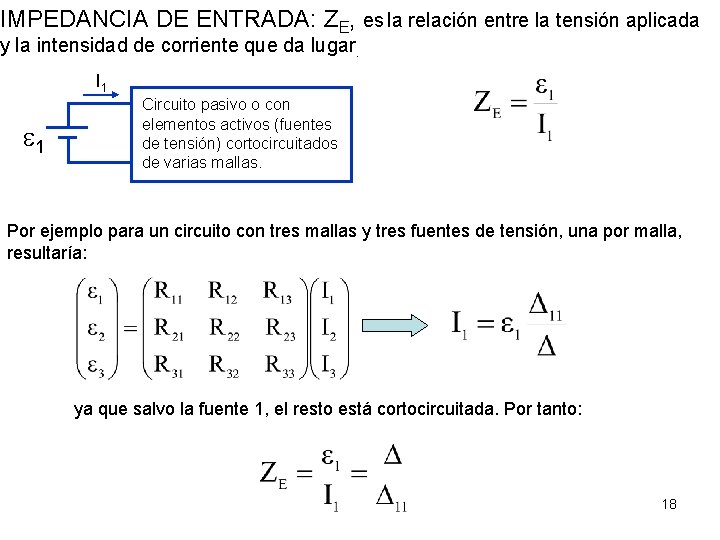 IMPEDANCIA DE ENTRADA: $Z_E$, es la relación entre la tensión aplicada y la intensidad de corriente que da lugar.

$I_1$

$\varepsilon_1$

Circuito pasivo o con elementos activos (fuentes de tensión) cortocircuitados de varias mallas.

$Z_E = \frac{\varepsilon_1}{I_1}$

Por ejemplo para un circuito con tres mallas y tres fuentes de tensión, una por malla, resultaría:

$\begin{pmatrix} \varepsilon_1 \\ \varepsilon_2 \\ \varepsilon_3 \end{pmatrix} = \begin{pmatrix} R_{11} & R_{12} & R_{13} \\ R_{21} & R_{22} & R_{23} \\ R_{31} & R_{32} & R_{33} \end{pmatrix} \begin{pmatrix} I_1 \\ I_2 \\ I_3 \end{pmatrix}$

$I_1 = \varepsilon_1 \frac{\Delta_{11}}{\Delta}$

ya que salvo la fuente 1, el resto está cortocircuitada. Por tanto:

$Z_E = \frac{\varepsilon_1}{I_1} = \frac{\Delta}{\Delta_{11}}$

18